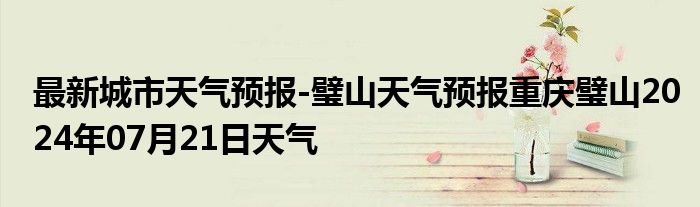 最新城市天气预报-璧山天气预报重庆璧山2024年07月21日天气